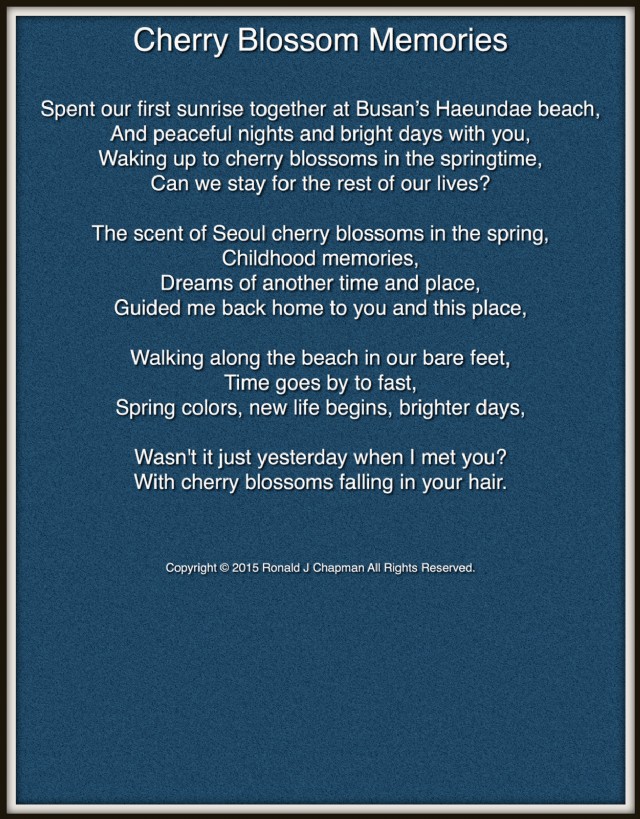 Cherry Blossom Memories

Spent our first sunrise together at Busan's Haeundae beach,
And peaceful nights and bright days with you,
Waking up to cherry blossoms in the springtime,
Can we stay for the rest of our lives?

The scent of Seoul cherry blossoms in the spring,
Childhood memories,
Dreams of another time and place,
Guided me back home to you and this place,

Walking along the beach in our bare feet,
Time goes by to fast,
Spring colors, new life begins, brighter days,

Wasn't it just yesterday when I met you?
With cherry blossoms falling in your hair.

Copyright © 2015 Ronald J Chapman All Rights Reserved.